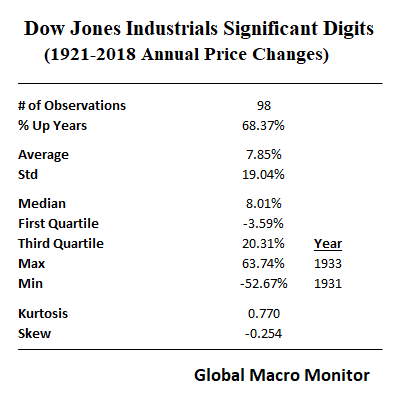 Dow Jones Industrials Significant Digits
(1921-2018 Annual Price Changes)

| | | |
|---|---|---|
| # of Observations | 98 | |
| % Up Years | 68.37% | |
| Average | 7.85% | |
| Std | 19.04% | |
| Median | 8.01% | |
| First Quartile | -3.59% | |
| Third Quartile | 20.31% | Year |
| Max | 63.74% | 1933 |
| Min | -52.67% | 1931 |
| Kurtosis | 0.770 | |
| Skew | -0.254 | |

Global Macro Monitor